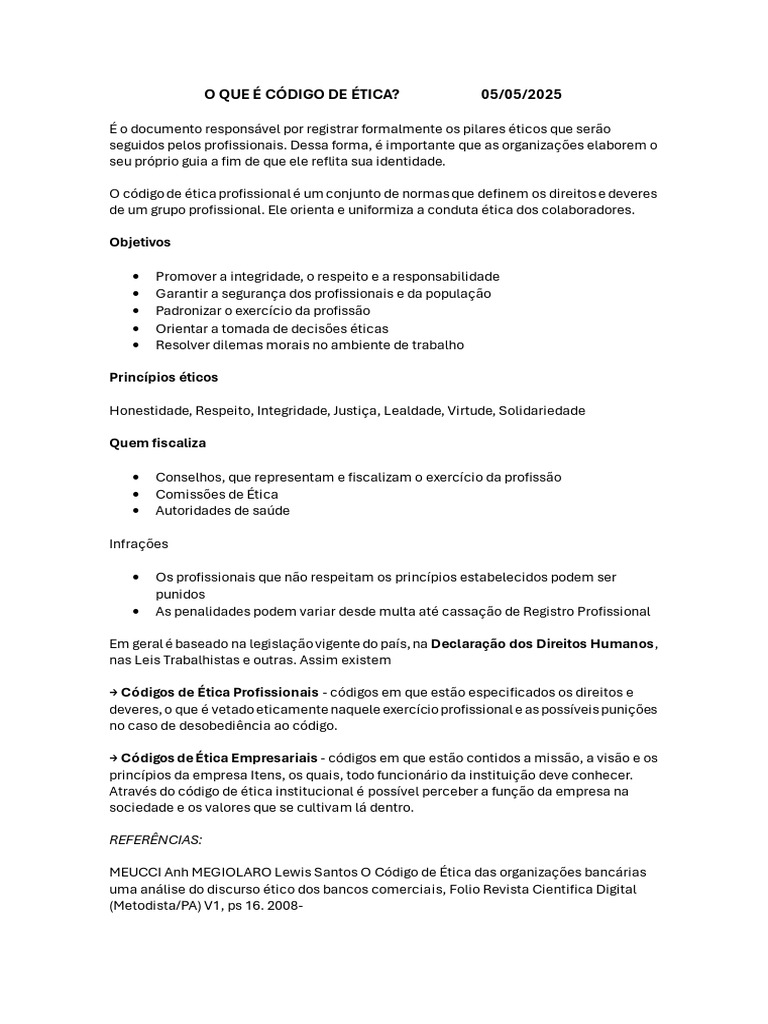 O QUE É CÓDIGO DE ÉTICA? 05/05/2025

É o documento responsável por registrar formalmente os pilares éticos que serão seguidos pelos profissionais. Dessa forma, é importante que as organizações elaborem o seu próprio guia a fim de que ele reflita sua identidade.

O código de ética profissional é um conjunto de normas que definem os direitos e deveres de um grupo profissional. Ele orienta e uniformiza a conduta ética dos colaboradores.

Objetivos

• Promover a integridade, o respeito e a responsabilidade
• Garantir a segurança dos profissionais e da população
• Padronizar o exercício da profissão
• Orientar a tomada de decisões éticas
• Resolver dilemas morais no ambiente de trabalho

Princípios éticos

Honestidade, Respeito, Integridade, Justiça, Lealdade, Virtude, Solidariedade

Quem fiscaliza

• Conselhos, que representam e fiscalizam o exercício da profissão
• Comissões de Ética
• Autoridades de saúde

Infrações

• Os profissionais que não respeitam os princípios estabelecidos podem ser punidos
• As penalidades podem variar desde multa até cassação de Registro Profissional

Em geral é baseado na legislação vigente do país, na Declaração dos Direitos Humanos, nas Leis Trabalhistas e outras. Assim existem

→ Códigos de Ética Profissionais - códigos em que estão especificados os direitos e deveres, o que é vetado eticamente naquele exercício profissional e as possíveis punições no caso de desobediência ao código.

→ Códigos de Ética Empresariais - códigos em que estão contidos a missão, a visão e os princípios da empresa Itens, os quais, todo funcionário da instituição deve conhecer. Através do código de ética institucional é possível perceber a função da empresa na sociedade e os valores que se cultivam lá dentro.

REFERÊNCIAS:

MEUCCI Anh MEGIOLARO Lewis Santos O Código de Ética das organizações bancárias uma análise do discurso ético dos bancos comerciais, Folio Revista Cientifica Digital (Metodista/PA) V1, ps 16. 2008-